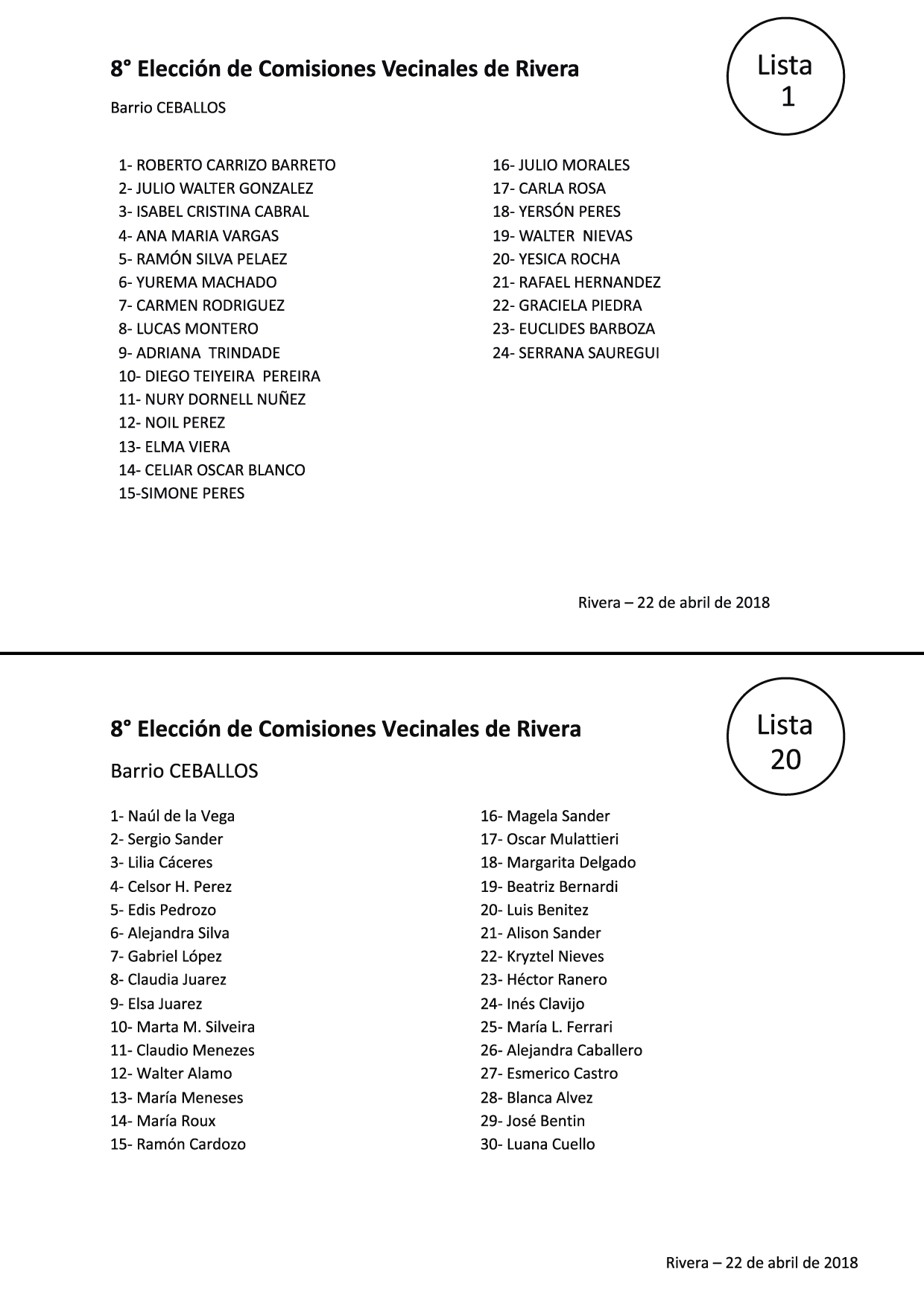 8° Elección de Comisiones Vecinales de Rivera

Lista 1

Barrio CEBALLOS

1- ROBERTO CARRIZO BARRETO
2- JULIO WALTER GONZALEZ
3- ISABEL CRISTINA CABRAL
4- ANA MARIA VARGAS
5- RAMÓN SILVA PELAEZ
6- YUREMA MACHADO
7- CARMEN RODRIGUEZ
8- LUCAS MONTERO
9- ADRIANA TRINDADE
10- DIEGO TEIYEIRA PEREIRA
11- NURY DORNELL NUÑEZ
12- NOIL PEREZ
13- ELMA VIERA
14- CELIAR OSCAR BLANCO
15-SIMONE PERES

16- JULIO MORALES
17- CARLA ROSA
18- YERSÓN PERES
19- WALTER NIEVAS
20- YESICA ROCHA
21- RAFAEL HERNANDEZ
22- GRACIELA PIEDRA
23- EUCLIDES BARBOZA
24- SERRANA SAUREGUI

Rivera – 22 de abril de 2018

8° Elección de Comisiones Vecinales de Rivera

Lista 20

Barrio CEBALLOS

1- Naúl de la Vega
2- Sergio Sander
3- Lilia Cáceres
4- Celsor H. Perez
5- Edis Pedrozo
6- Alejandra Silva
7- Gabriel López
8- Claudia Juarez
9- Elsa Juarez
10- Marta M. Silveira
11- Claudio Menezes
12- Walter Alamo
13- María Meneses
14- María Roux
15- Ramón Cardozo

16- Magela Sander
17- Oscar Mulattieri
18- Margarita Delgado
19- Beatriz Bernardi
20- Luis Benitez
21- Alison Sander
22- Kryztel Nieves
23- Héctor Ranero
24- Inés Clavijo
25- María L. Ferrari
26- Alejandra Caballero
27- Esmerico Castro
28- Blanca Alvez
29- José Bentin
30- Luana Cuello

Rivera – 22 de abril de 2018